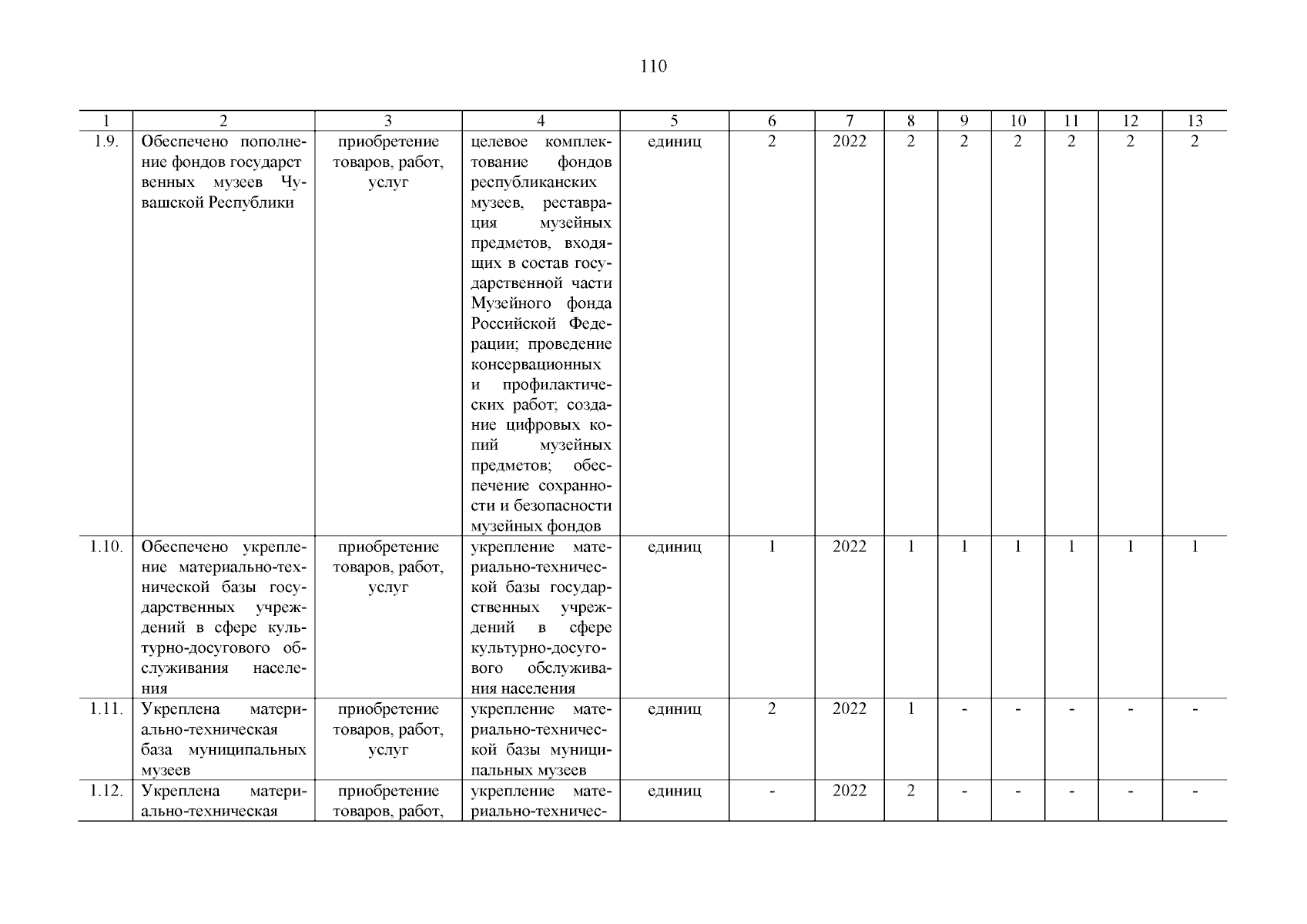 110

| 1 | 2 | 3 | 4 | 5 | 6 | 7 | 8 | 9 | 10 | 11 | 12 | 13 |
|---|---|---|---|---|---|---|---|---|---|---|---|---|
| 1.9. | Обеспечено пополнение фондов государст венных музеев Чувашской Республики | приобретение товаров, работ, услуг | целевое комплектование фондов республиканских музеев, реставрация музейных предметов, входящих в состав государственной части Музейного фонда Российской Федерации; проведение консервационных и профилактических работ; создание цифровых копий музейных предметов; обеспечение сохранности и безопасности музейных фондов | единиц | 2 | 2022 | 2 | 2 | 2 | 2 | 2 | 2 |
| 1.10. | Обеспечено укрепление материально-технической базы государственных учреждений в сфере культурно-досугового обслуживания населения | приобретение товаров, работ, услуг | укрепление материально-технической базы государственных учреждений в сфере культурно-досугового обслуживания населения | единиц | 1 | 2022 | 1 | 1 | 1 | 1 | 1 | 1 |
| 1.11. | Укреплена материально-техническая база муниципальных музеев | приобретение товаров, работ, услуг | укрепление материально-технической базы муниципальных музеев | единиц | 2 | 2022 | 1 | - | - | - | - | - |
| 1.12. | Укреплена материально-техническая | приобретение товаров, работ, | укрепление материально-техничес- | единиц | - | 2022 | 2 | - | - | - | - | - |